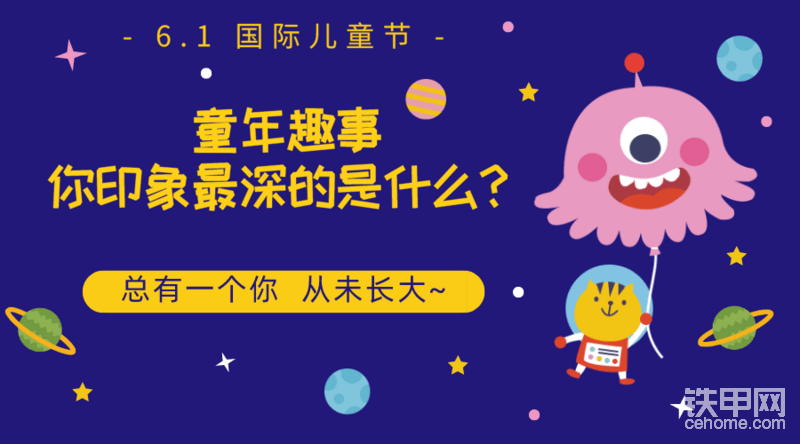 - 6.1 国际儿童节 -

童年趣事
你印象最深的是什么？

总有一个你 从未长大~

铁甲网
cehome.com